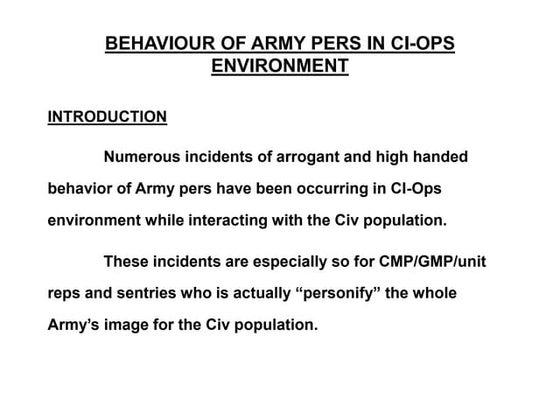 BEHAVIOUR OF ARMY PERS IN CI-OPS ENVIRONMENT

INTRODUCTION

Numerous incidents of arrogant and high handed behavior of Army pers have been occurring in CI-Ops environment while interacting with the Civ population.

These incidents are especially so for CMP/GMP/unit reps and sentries who is actually “personify” the whole Army’s image for the Civ population.